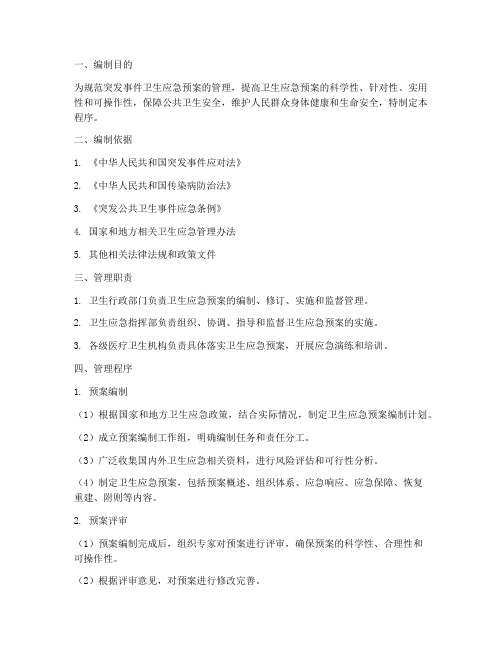 一、编制目的

为规范突发事件卫生应急预案的管理，提高卫生应急预案的科学性、针对性、实用性和可操作性，保障公共卫生安全，维护人民群众身体健康和生命安全，特制定本程序。

二、编制依据

1. 《中华人民共和国突发事件应对法》

2. 《中华人民共和国传染病防治法》

3. 《突发公共卫生事件应急条例》

4. 国家和地方相关卫生应急管理办法

5. 其他相关法律法规和政策文件

三、管理职责

1. 卫生行政部门负责卫生应急预案的编制、修订、实施和监督管理。

2. 卫生应急指挥部负责组织、协调、指导和监督卫生应急预案的实施。

3. 各级医疗卫生机构负责具体落实卫生应急预案，开展应急演练和培训。

四、管理程序

1. 预案编制

（1）根据国家和地方卫生应急政策，结合实际情况，制定卫生应急预案编制计划。

（2）成立预案编制工作组，明确编制任务和责任分工。

（3）广泛收集国内外卫生应急相关资料，进行风险评估和可行性分析。

（4）制定卫生应急预案，包括预案概述、组织体系、应急响应、应急保障、恢复重建、附则等内容。

2. 预案评审

（1）预案编制完成后，组织专家对预案进行评审，确保预案的科学性、合理性和可操作性。

（2）根据评审意见，对预案进行修改完善。